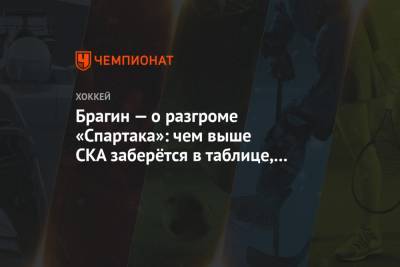 ЧЕМПИОНАТ

ХОККЕЙ

Брагин — о разгроме «Спартака»: чем выше СКА заберётся в таблице,...